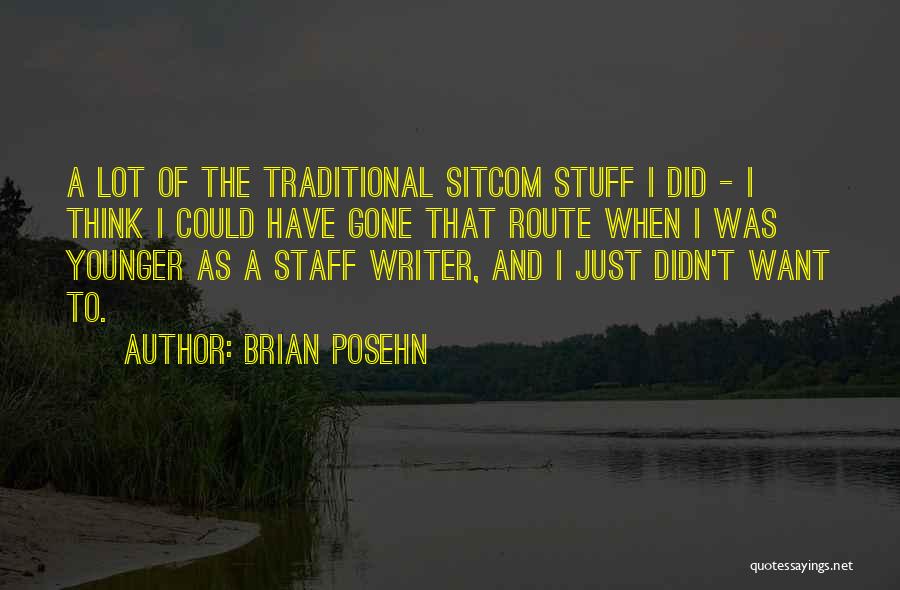 A LOT OF THE TRADITIONAL SITCOM STUFF I DID - I THINK I COULD HAVE GONE THAT ROUTE WHEN I WAS YOUNGER AS A STAFF WRITER, AND I JUST DIDN'T WANT TO.

AUTHOR: BRIAN POSEHN

quotessayings.net